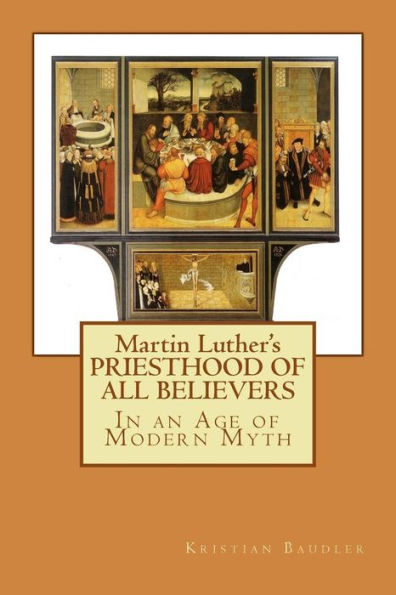 Martin Luther's
PRIESTHOOD OF ALL BELIEVERS

In an Age of Modern Myth

Kristian Baudler